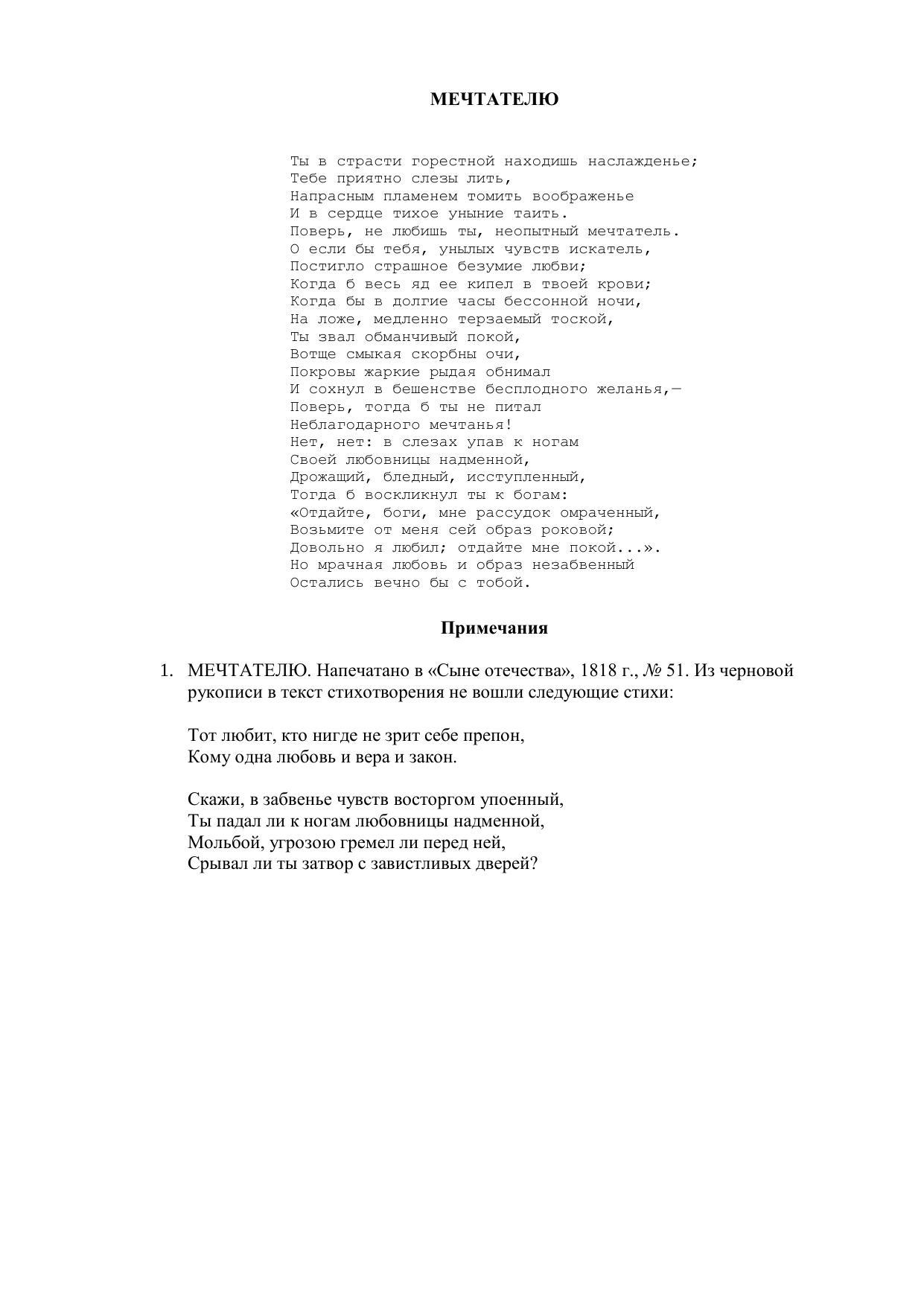 МЕЧТАТЕЛЮ

Ты в страсти горестной находишь наслажденье;
Тебе приятно слезы лить,
Напрасным пламенем томить воображенье
И в сердце тихое уныние таить.
Поверь, не любишь ты, неопытный мечтатель.
О если бы тебя, унылых чувств искатель,
Постигло страшное безумие любви;
Когда б весь яд ее кипел в твоей крови;
Когда бы в долгие часы бессонной ночи,
На ложе, медленно терзаемый тоской,
Ты звал обманчивый покой,
Вотще смыкая скорбны очи,
Покровы жаркие рыдая обнимал
И сохнул в бешенстве бесплодного желанья,—
Поверь, тогда б ты не питал
Неблагодарного мечтанья!
Нет, нет: в слезах упав к ногам
Своей любовницы надменной,
Дрожащий, бледный, исступленный,
Тогда б воскликнул ты к богам:
«Отдайте, боги, мне рассудок омраченный,
Возьмите от меня сей образ роковой;
Довольно я любил; отдайте мне покой...».
Но мрачная любовь и образ незабвенный
Остались вечно бы с тобой.

Примечания

1. МЕЧТАТЕЛЮ. Напечатано в «Сыне отечества», 1818 г., № 51. Из черновой рукописи в текст стихотворения не вошли следующие стихи:

Тот любит, кто нигде не зрит себе препон,
Кому одна любовь и вера и закон.

Скажи, в забвенье чувств восторгом упоенный,
Ты падал ли к ногам любовницы надменной,
Мольбой, угрозою гремел ли перед ней,
Срывал ли ты затвор с завистливых дверей?